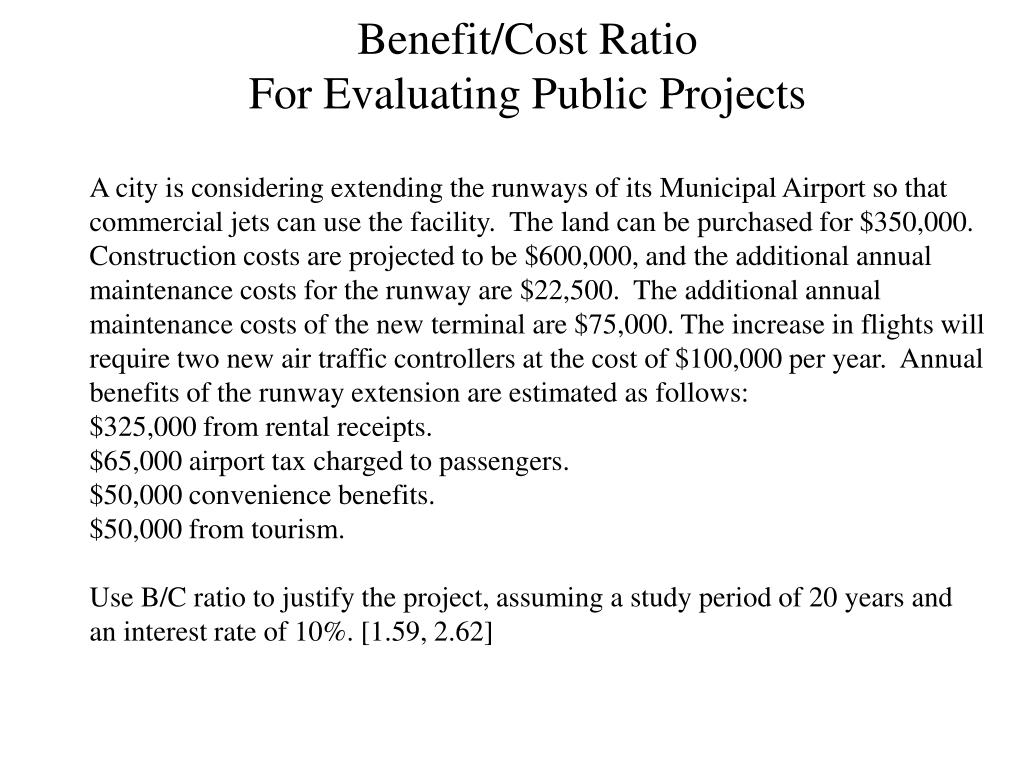 Benefit/Cost Ratio
For Evaluating Public Projects

A city is considering extending the runways of its Municipal Airport so that commercial jets can use the facility. The land can be purchased for \$350,000. Construction costs are projected to be \$600,000, and the additional annual maintenance costs for the runway are \$22,500. The additional annual maintenance costs of the new terminal are \$75,000. The increase in flights will require two new air traffic controllers at the cost of \$100,000 per year. Annual benefits of the runway extension are estimated as follows:
\$325,000 from rental receipts.
\$65,000 airport tax charged to passengers.
\$50,000 convenience benefits.
\$50,000 from tourism.

Use B/C ratio to justify the project, assuming a study period of 20 years and an interest rate of 10%. [1.59, 2.62]